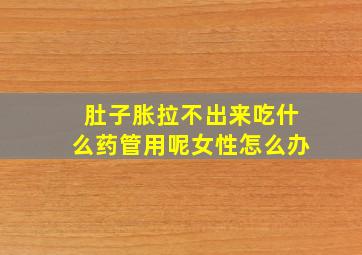 肚子胀拉不出来吃什么药管用呢女性怎么办